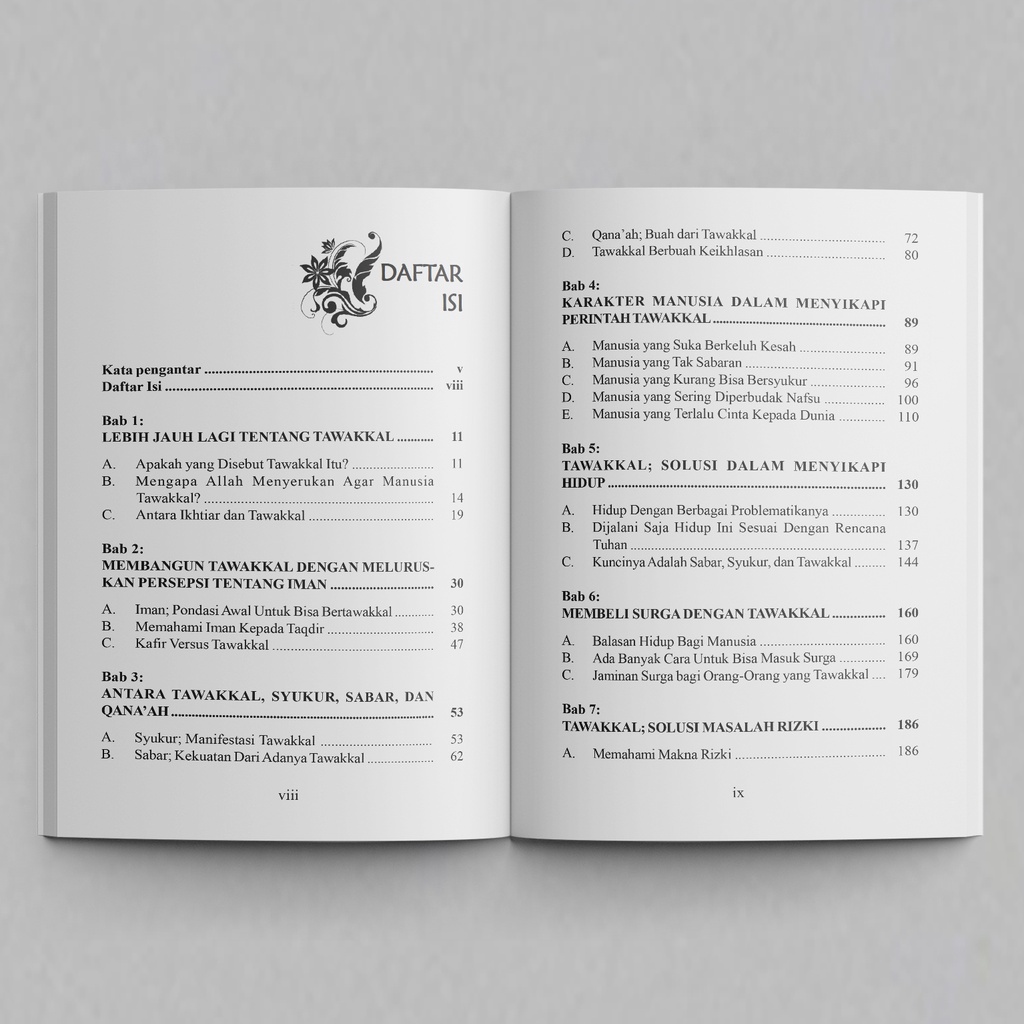 DAFTAR ISI

Kata pengantar v
Daftar Isi viii

Bab 1:
LEBIH JAUH LAGI TENTANG TAWAKKAL 11

A. Apakah yang Disebut Tawakkal Itu? 11
B. Mengapa Allah Menyerukan Agar Manusia Tawakkal? 14
C. Antara Ikhtiar dan Tawakkal 19

Bab 2:
MEMBANGUN TAWAKKAL DENGAN MELURUSKAN PERSEPSI TENTANG IMAN 30

A. Iman; Pondasi Awal Untuk Bisa Bertawakkal 30
B. Memahami Iman Kepada Taqdir 38
C. Kafir Versus Tawakkal 47

Bab 3:
ANTARA TAWAKKAL, SYUKUR, SABAR, DAN QANA'AH 53

A. Syukur; Manifestasi Tawakkal 53
B. Sabar; Kekuatan Dari Adanya Tawakkal 62

viii

C. Qana'ah; Buah dari Tawakkal 72
D. Tawakkal Berbuah Keikhlasan 80

Bab 4:
KARAKTER MANUSIA DALAM MENYIKAPI PERINTAH TAWAKKAL 89

A. Manusia yang Suka Berkeluh Kesah 89
B. Manusia yang Tak Sabaran 91
C. Manusia yang Kurang Bisa Bersyukur 96
D. Manusia yang Sering Diperbudak Nafsu 100
E. Manusia yang Terlalu Cinta Kepada Dunia 110

Bab 5:
TAWAKKAL; SOLUSI DALAM MENYIKAPI HIDUP 130

A. Hidup Dengan Berbagai Problematikanya 130
B. Dijalani Saja Hidup Ini Sesuai Dengan Rencana Tuhan 137
C. Kuncinya Adalah Sabar, Syukur, dan Tawakkal 144

Bab 6:
MEMBELI SURGA DENGAN TAWAKKAL 160

A. Balasan Hidup Bagi Manusia 160
B. Ada Banyak Cara Untuk Bisa Masuk Surga 169
C. Jaminan Surga bagi Orang-Orang yang Tawakkal 179

Bab 7:
TAWAKKAL; SOLUSI MASALAH RIZKI 186

A. Memahami Makna Rizki 186

ix